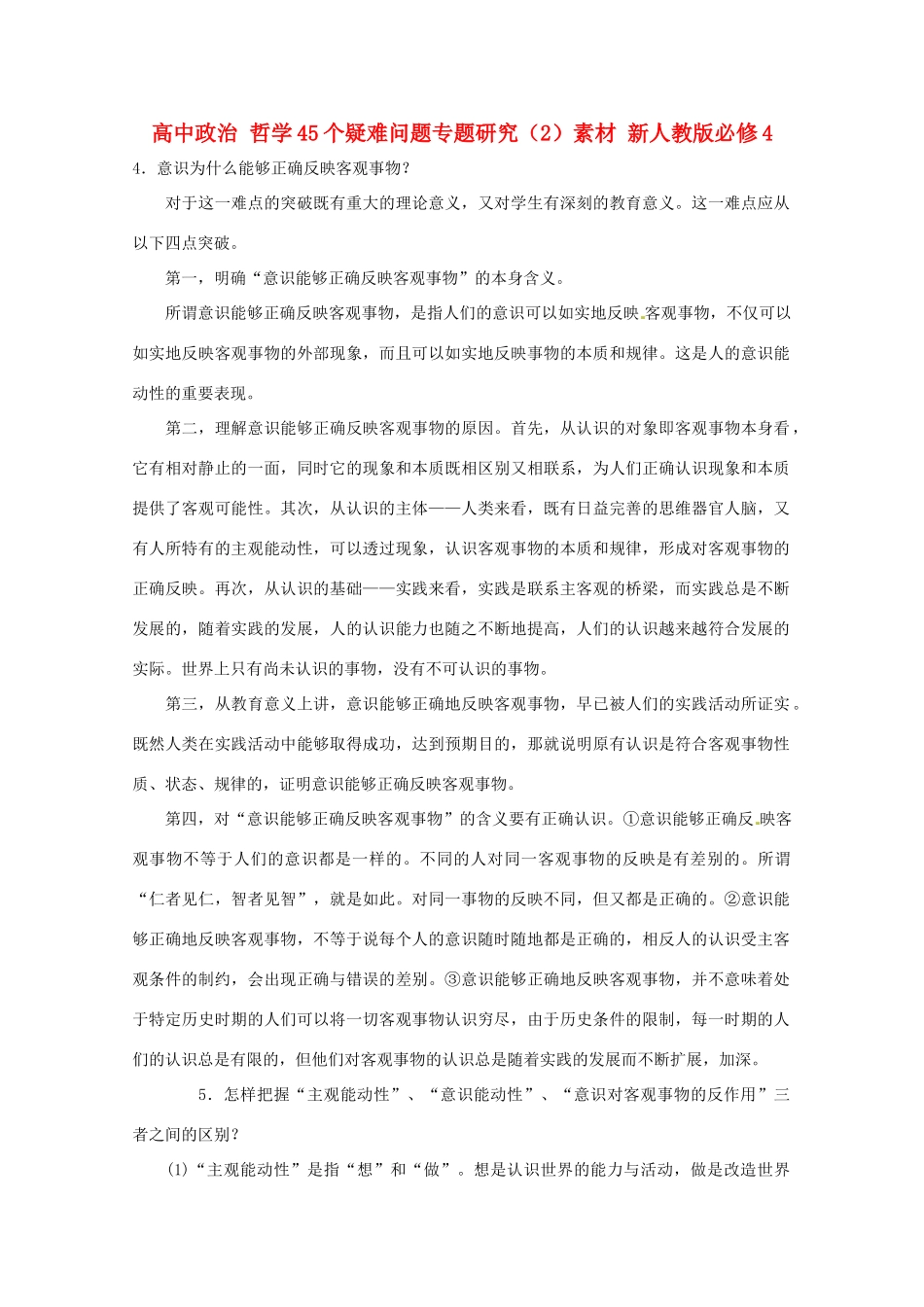 高中政治 哲学45个疑难问题专题研究（2）素材 新人教版必修4

4．意识为什么能够正确反映客观事物？

对于这一难点的突破既有重大的理论意义，又对学生有深刻的教育意义。这一难点应从以下四点突破。

第一，明确“意识能够正确反映客观事物”的本身含义。

所谓意识能够正确反映客观事物，是指人们的意识可以如实地反映客观事物，不仅可以如实地反映客观事物的外部现象，而且可以如实地反映事物的本质和规律。这是人的意识能动性的重要表现。

第二，理解意识能够正确反映客观事物的原因。首先，从认识的对象即客观事物本身看，它有相对静止的一面，同时它的现象和本质既相区别又相联系，为人们正确认识现象和本质提供了客观可能性。其次，从认识的主体——人类来看，既有日益完善的思维器官人脑，又有人所特有的主观能动性，可以透过现象，认识客观事物的本质和规律，形成对客观事物的正确反映。再次，从认识的基础——实践来看，实践是联系主客观的桥梁，而实践总是不断发展的，随着实践的发展，人的认识能力也随之不断地提高，人们的认识越来越符合发展的实际。世界上只有尚未认识的事物，没有不可认识的事物。

第三，从教育意义上讲，意识能够正确地反映客观事物，早已被人们的实践活动所证实。既然人类在实践活动中能够取得成功，达到预期目的，那就说明原有认识是符合客观事物性质、状态、规律的，证明意识能够正确反映客观事物。

第四，对“意识能够正确反映客观事物”的含义要有正确认识。①意识能够正确反映客观事物不等于人们的意识都是一样的。不同的人对同一客观事物的反映是有差别的。所谓“仁者见仁，智者见智”，就是如此。对同一事物的反映不同，但又都是正确的。②意识能够正确地反映客观事物，不等于说每个人的意识随时随地都是正确的，相反人的认识受主客观条件的制约，会出现正确与错误的差别。③意识能够正确地反映客观事物，并不意味着处于特定历史时期的人们可以将一切客观事物认识穷尽，由于历史条件的限制，每一时期的人们的认识总是有限的，但他们对客观事物的认识总是随着实践的发展而不断扩展，加深。

5．怎样把握“主观能动性”、“意识能动性”、“意识对客观事物的反作用”三者之间的区别？

(1)“主观能动性”是指“想”和“做”。想是认识世界的能力与活动，做是改造世界